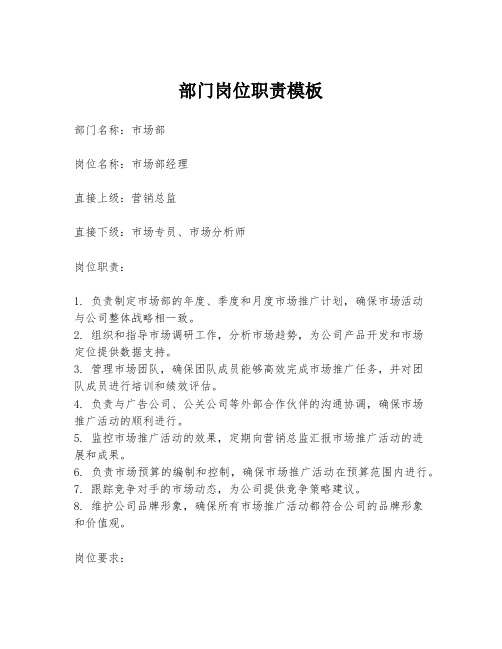 部门岗位职责模板

部门名称：市场部

岗位名称：市场部经理

直接上级：营销总监

直接下级：市场专员、市场分析师

岗位职责：

1. 负责制定市场部的年度、季度和月度市场推广计划，确保市场活动与公司整体战略相一致。
2. 组织和指导市场调研工作，分析市场趋势，为公司产品开发和市场定位提供数据支持。
3. 管理市场团队，确保团队成员能够高效完成市场推广任务，并对团队成员进行培训和绩效评估。
4. 负责与广告公司、公关公司等外部合作伙伴的沟通协调，确保市场推广活动的顺利进行。
5. 监控市场推广活动的效果，定期向营销总监汇报市场推广活动的进展和成果。
6. 负责市场预算的编制和控制，确保市场推广活动在预算范围内进行。
7. 跟踪竞争对手的市场动态，为公司提供竞争策略建议。
8. 维护公司品牌形象，确保所有市场推广活动都符合公司的品牌形象和价值观。

岗位要求：